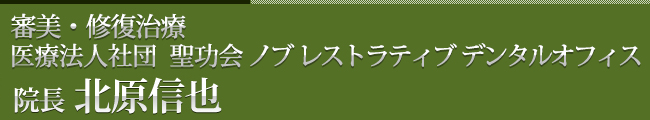 審美・修復治療
医療法人社団 聖功会 ノブ レストラティブ デンタルオフィス
院長 北原信也